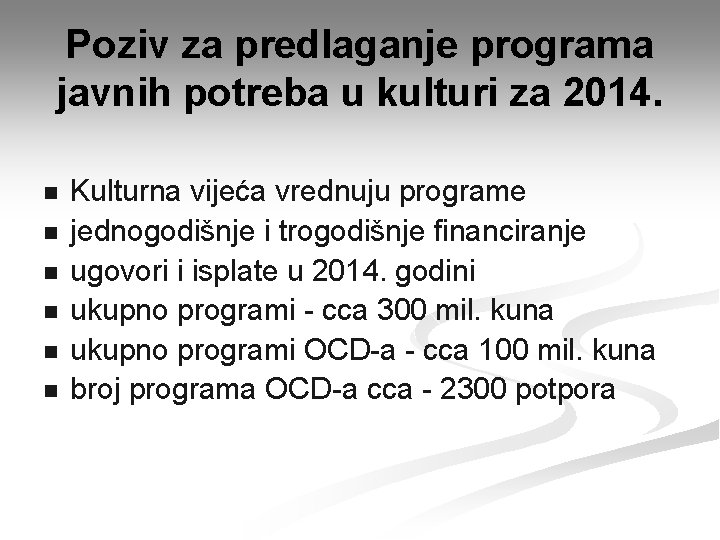 Poziv za predlaganje programa javnih potreba u kulturi za 2014.

- Kulturna vijeća vrednuju programe
- jednogodišnje i trogodišnje financiranje
- ugovori i isplate u 2014. godini
- ukupno programi - cca 300 mil. kuna
- ukupno programi OCD-a - cca 100 mil. kuna
- broj programa OCD-a cca - 2300 potpora